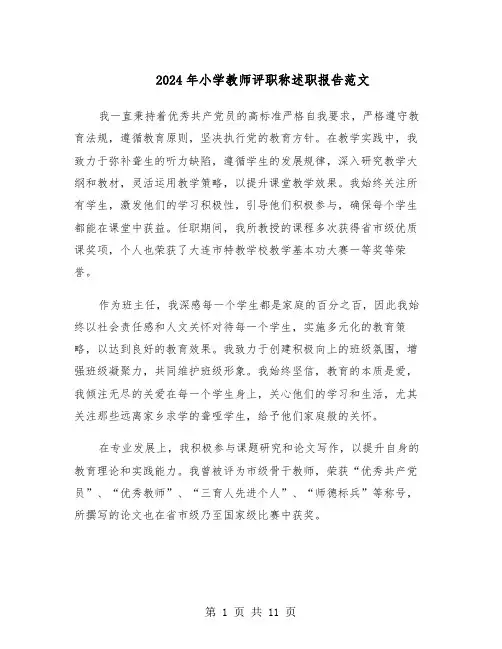 2024年小学教师评职称述职报告范文

我一直秉持着优秀共产党员的高标准严格自我要求，严格遵守教育法规，遵循教育原则，坚决执行党的教育方针。在教学实践中，我致力于弥补聋生的听力缺陷，遵循学生的发展规律，深入研究教学大纲和教材，灵活运用教学策略，以提升课堂教学效果。我始终关注所有学生，激发他们的学习积极性，引导他们积极参与，确保每个学生都能在课堂中获益。任职期间，我所教授的课程多次获得省市级优质课奖项，个人也荣获了大连市特教学校教学基本功大赛一等奖等荣誉。

作为班主任，我深感每一个学生都是家庭的百分之百，因此我始终以社会责任感和人文关怀对待每一个学生，实施多元化的教育策略，以达到良好的教育效果。我致力于创建积极向上的班级氛围，增强班级凝聚力，共同维护班级形象。我始终坚信，教育的本质是爱，我倾注无尽的关爱在每一个学生身上，关心他们的学习和生活，尤其关注那些远离家乡求学的聋哑学生，给予他们家庭般的关怀。

在专业发展上，我积极参与课题研究和论文写作，以提升自身的教育理论和实践能力。我曾被评为市级骨干教师，荣获“优秀共产党员”、“优秀教师”、“三育人先进个人”、“师德标兵”等称号，所撰写的论文也在省市级乃至国家级比赛中获奖。

第 1 页 共 11 页